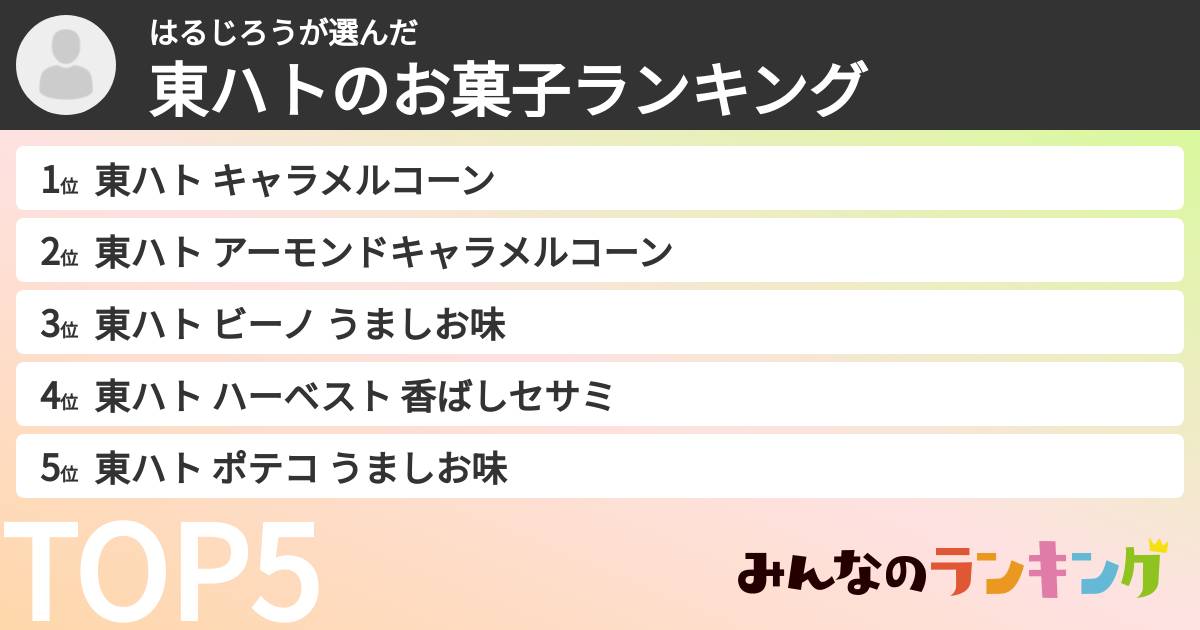 はるじろうが選んだ
東ハトのお菓子ランキング

1位 東ハト キャラメルコーン
2位 東ハト アーモンドキャラメルコーン
3位 東ハト ビーノ うましお味
4位 東ハト ハーベスト 香ばしセサミ
5位 東ハト ポテコ うましお味

TOP5

みんなのランキング